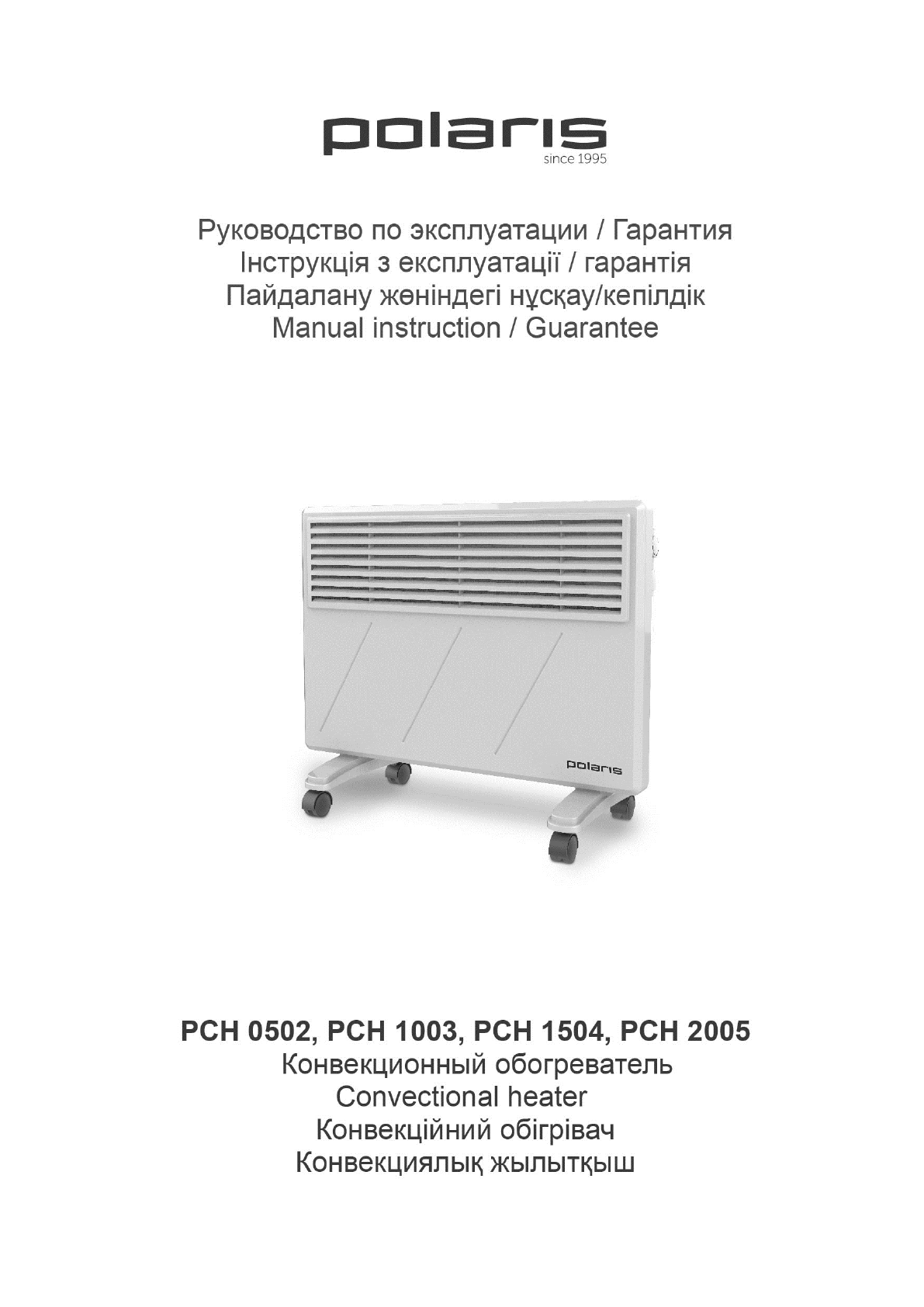 polaris
since 1995

Руководство по эксплуатации / Гарантия
Інструкція з експлуатації / гарантія
Пайдалану жөніндегі нұсқау/кепілдік
Manual instruction / Guarantee

polaris

PCH 0502, PCH 1003, PCH 1504, PCH 2005
Конвекционный обогреватель
Convectional heater
Конвекційний обігрівач
Конвекциялық жылытқыш